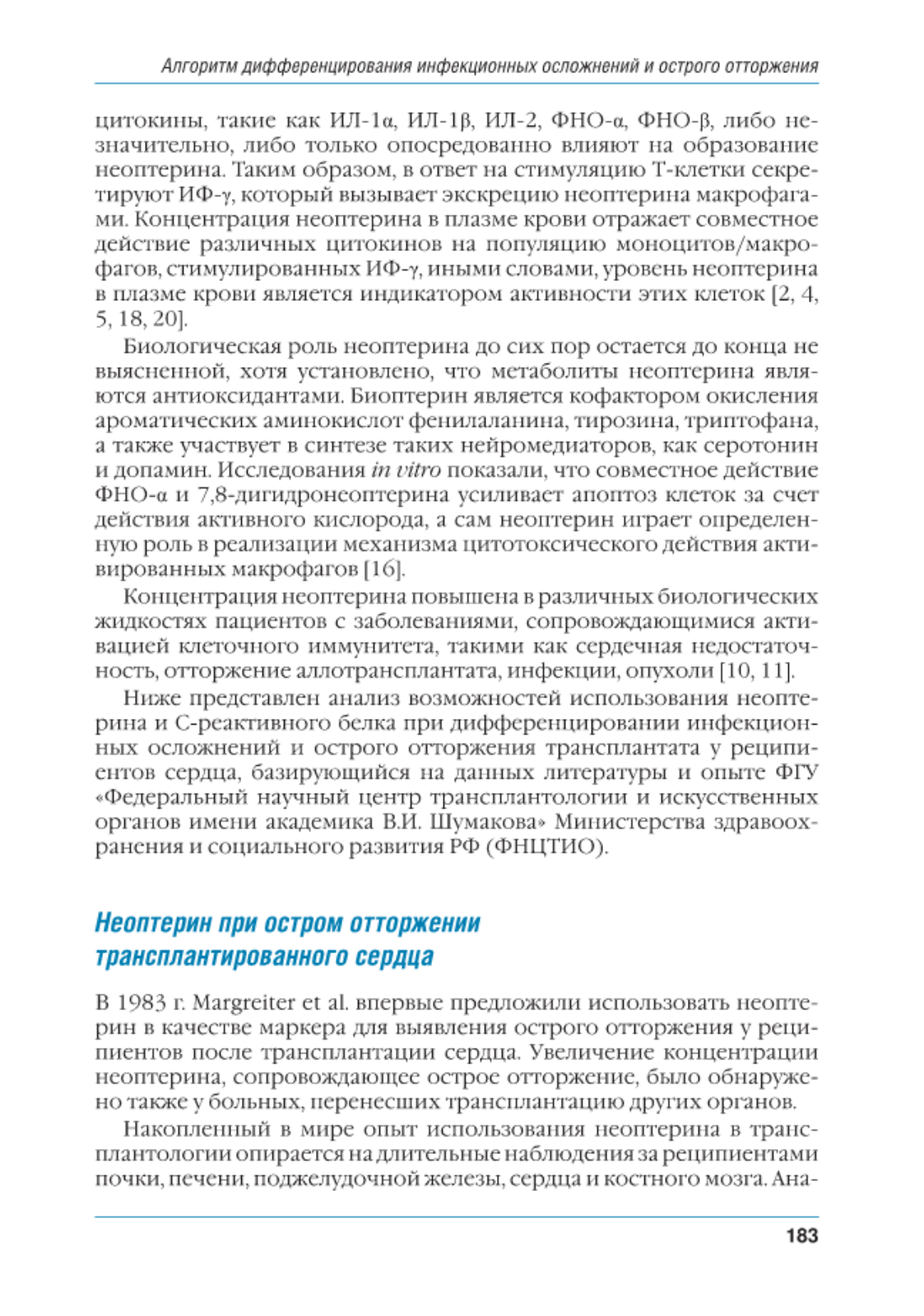 Алгоритм дифференцирования инфекционных осложнений и острого отторжения

цитокины, такие как ИЛ-1α, ИЛ-1β, ИЛ-2, ФНО-α, ФНО-β, либо незначительно, либо только опосредованно влияют на образование неоптерина. Таким образом, в ответ на стимуляцию Т-клетки секретируют ИФ-γ, который вызывает экскрецию неоптерина макрофагами. Концентрация неоптерина в плазме крови отражает совместное действие различных цитокинов на популяцию моноцитов/макрофагов, стимулированных ИФ-γ, иными словами, уровень неоптерина в плазме крови является индикатором активности этих клеток [2, 4, 5, 18, 20].

Биологическая роль неоптерина до сих пор остается до конца не выясненной, хотя установлено, что метаболиты неоптерина являются антиоксидантами. Биоптерин является кофактором окисления ароматических аминокислот фенилаланина, тирозина, триптофана, а также участвует в синтезе таких нейромедиаторов, как серотонин и допамин. Исследования in vitro показали, что совместное действие ФНО-α и 7,8-дигидронеоптерина усиливает апоптоз клеток за счет действия активного кислорода, а сам неоптерин играет определенную роль в реализации механизма цитотоксического действия активированных макрофагов [16].

Концентрация неоптерина повышена в различных биологических жидкостях пациентов с заболеваниями, сопровождающимися активацией клеточного иммунитета, такими как сердечная недостаточность, отторжение аллотрансплантата, инфекции, опухоли [10, 11].

Ниже представлен анализ возможностей использования неоптерина и С-реактивного белка при дифференцировании инфекционных осложнений и острого отторжения трансплантата у реципиентов сердца, базирующийся на данных литературы и опыте ФГУ «Федеральный научный центр трансплантологии и искусственных органов имени академика В.И. Шумакова» Министерства здравоохранения и социального развития РФ (ФНЦТИО).

Неоптерин при остром отторжении трансплантированного сердца

В 1983 г. Margreiter et al. впервые предложили использовать неоптерин в качестве маркера для выявления острого отторжения у реципиентов после трансплантации сердца. Увеличение концентрации неоптерина, сопровождающее острое отторжение, было обнаружено также у больных, перенесших трансплантацию других органов.

Накопленный в мире опыт использования неоптерина в трансплантологии опирается на длительные наблюдения за реципиентами почки, печени, поджелудочной железы, сердца и костного мозга. Ана-

183